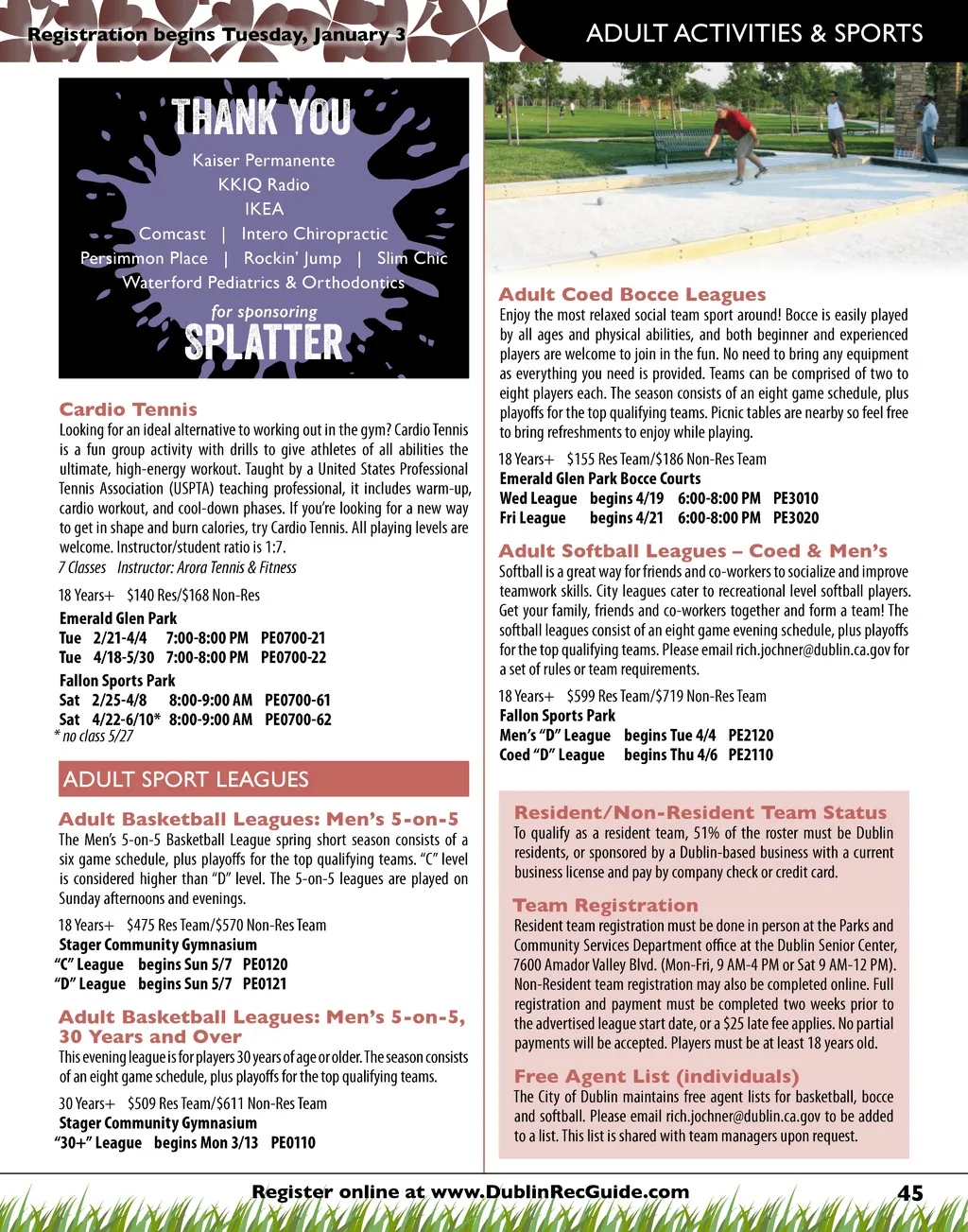 Registration begins Tuesday, January 3

ADULT ACTIVITIES & SPORTS

THANK YOU
Kaiser Permanente
KKIQ Radio
IKEA
Comcast | Intero Chiropractic
Persimmon Place | Rockin' Jump | Slim Chic
Waterford Pediatrics & Orthodontics
for sponsoring
SPLATTER

Cardio Tennis
Looking for an ideal alternative to working out in the gym? Cardio Tennis is a fun group activity with drills to give athletes of all abilities the ultimate, high-energy workout. Taught by a United States Professional Tennis Association (USPTA) teaching professional, it includes warm-up, cardio workout, and cool-down phases. If you're looking for a new way to get in shape and burn calories, try Cardio Tennis. All playing levels are welcome. Instructor/student ratio is 1:7.
7 Classes Instructor: Arora Tennis & Fitness

18 Years+ $140 Res/$168 Non-Res
Emerald Glen Park
Tue 2/21-4/4 7:00-8:00 PM PE0700-21
Tue 4/18-5/30 7:00-8:00 PM PE0700-22
Fallon Sports Park
Sat 2/25-4/8 8:00-9:00 AM PE0700-61
Sat 4/22-6/10* 8:00-9:00 AM PE0700-62
* no class 5/27

ADULT SPORT LEAGUES

Adult Basketball Leagues: Men's 5-on-5
The Men's 5-on-5 Basketball League spring short season consists of a six game schedule, plus playoffs for the top qualifying teams. "C" level is considered higher than "D" level. The 5-on-5 leagues are played on Sunday afternoons and evenings.

18 Years+ $475 Res Team/$570 Non-Res Team
Stager Community Gymnasium
"C" League begins Sun 5/7 PE0120
"D" League begins Sun 5/7 PE0121

Adult Basketball Leagues: Men's 5-on-5, 30 Years and Over
This evening league is for players 30 years of age or older. The season consists of an eight game schedule, plus playoffs for the top qualifying teams.

30 Years+ $509 Res Team/$611 Non-Res Team
Stager Community Gymnasium
"30+" League begins Mon 3/13 PE0110

Adult Coed Bocce Leagues
Enjoy the most relaxed social team sport around! Bocce is easily played by all ages and physical abilities, and both beginner and experienced players are welcome to join in the fun. No need to bring any equipment as everything you need is provided. Teams can be comprised of two to eight players each. The season consists of an eight game schedule, plus playoffs for the top qualifying teams. Picnic tables are nearby so feel free to bring refreshments to enjoy while playing.

18 Years+ $155 Res Team/$186 Non-Res Team
Emerald Glen Park Bocce Courts
Wed League begins 4/19 6:00-8:00 PM PE3010
Fri League begins 4/21 6:00-8:00 PM PE3020

Adult Softball Leagues – Coed & Men's
Softball is a great way for friends and co-workers to socialize and improve teamwork skills. City leagues cater to recreational level softball players. Get your family, friends and co-workers together and form a team! The softball leagues consist of an eight game evening schedule, plus playoffs for the top qualifying teams. Please email rich.jochner@dublin.ca.gov for a set of rules or team requirements.

18 Years+ $599 Res Team/$719 Non-Res Team
Fallon Sports Park
Men's "D" League begins Tue 4/4 PE2120
Coed "D" League begins Thu 4/6 PE2110

Resident/Non-Resident Team Status
To qualify as a resident team, 51% of the roster must be Dublin residents, or sponsored by a Dublin-based business with a current business license and pay by company check or credit card.

Team Registration
Resident team registration must be done in person at the Parks and Community Services Department office at the Dublin Senior Center, 7600 Amador Valley Blvd. (Mon-Fri, 9 AM-4 PM or Sat 9 AM-12 PM). Non-Resident team registration may also be completed online. Full registration and payment must be completed two weeks prior to the advertised league start date, or a $25 late fee applies. No partial payments will be accepted. Players must be at least 18 years old.

Free Agent List (individuals)
The City of Dublin maintains free agent lists for basketball, bocce and softball. Please email rich.jochner@dublin.ca.gov to be added to a list. This list is shared with team managers upon request.

Register online at www.DublinRecGuide.com 45